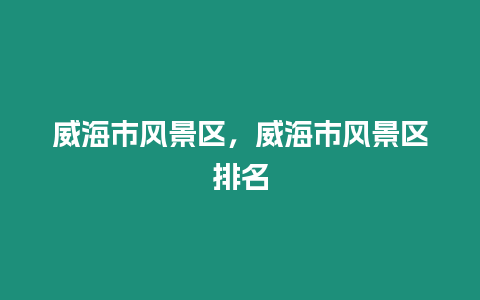 威海市风景区，威海市风景区排名